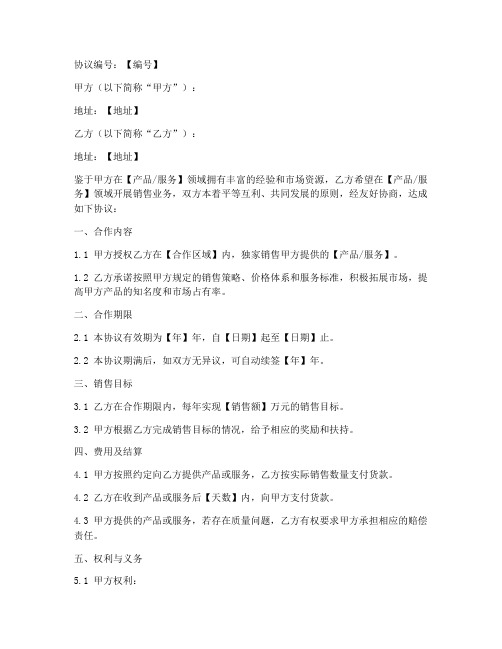 协议编号：【编号】

甲方（以下简称“甲方”）：

地址：【地址】

乙方（以下简称“乙方”）：

地址：【地址】

鉴于甲方在【产品/服务】领域拥有丰富的经验和市场资源，乙方希望在【产品/服务】领域开展销售业务，双方本着平等互利、共同发展的原则，经友好协商，达成如下协议：

一、合作内容

1.1 甲方授权乙方在【合作区域】内，独家销售甲方提供的【产品/服务】。

1.2 乙方承诺按照甲方规定的销售策略、价格体系和服务标准，积极拓展市场，提高甲方产品的知名度和市场占有率。

二、合作期限

2.1 本协议有效期为【年】年，自【日期】起至【日期】止。

2.2 本协议期满后，如双方无异议，可自动续签【年】年。

三、销售目标

3.1 乙方在合作期限内，每年实现【销售额】万元的销售目标。

3.2 甲方根据乙方完成销售目标的情况，给予相应的奖励和扶持。

四、费用及结算

4.1 甲方按照约定向乙方提供产品或服务，乙方按实际销售数量支付货款。

4.2 乙方在收到产品或服务后【天数】内，向甲方支付货款。

4.3 甲方提供的产品或服务，若存在质量问题，乙方有权要求甲方承担相应的赔偿责任。

五、权利与义务

5.1 甲方权利：